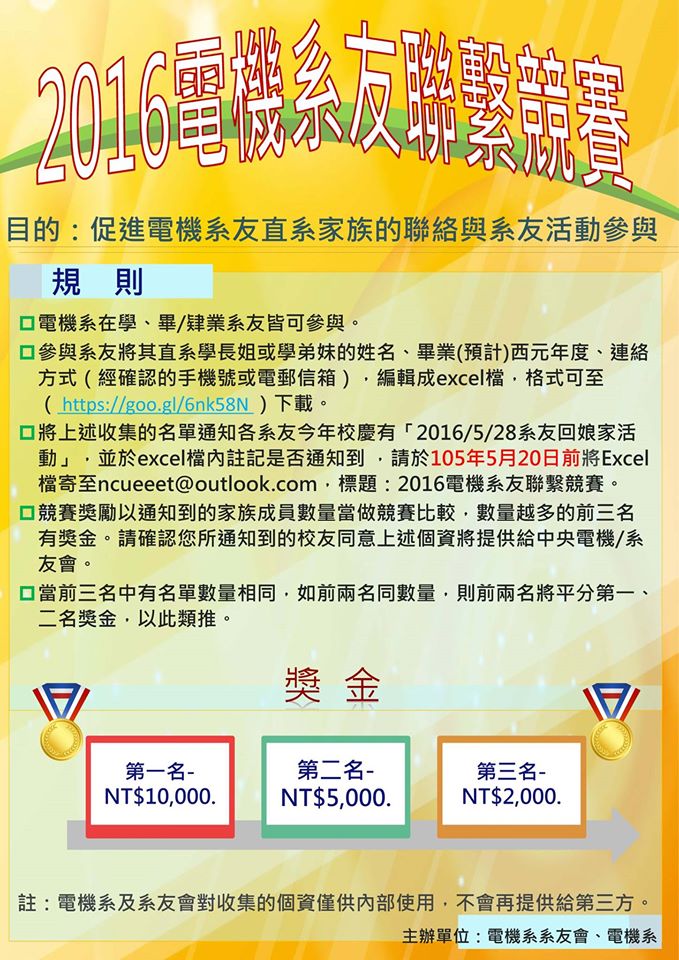 2016電機系友聯繫競賽

目的：促進電機系友直系家族的聯絡與系友活動參與

規 則

☐ 電機系在學、畢/肄業系友皆可參與。

☐ 參與系友將其直系學長姐或學弟妹的姓名、畢業(預計)西元年度、連絡方式（經確認的手機號或電郵信箱），編輯成excel檔，格式可至（https://goo.gl/6nk58N）下載。

☐ 將上述收集的名單通知各系友今年校慶有「2016/5/28系友回娘家活動」，並於excel檔內註記是否通知到，請於105年5月20日前將Excel檔寄至ncueeet@outlook.com，標題：2016電機系友聯繫競賽。

☐ 競賽獎勵以通知到的家族成員數量當做競賽比較，數量越多的前三名有獎金。請確認您所通知到的校友同意上述個資將提供給中央電機/系友會。

☐ 當前三名中有名單數量相同，如前兩名同數量，則前兩名將平分第一、二名獎金，以此類推。

獎 金

第一名-
NT$10,000.

第二名-
NT$5,000.

第三名-
NT$2,000.

註：電機系及系友會對收集的個資僅供內部使用，不會再提供給第三方。

主辦單位：電機系系友會、電機系